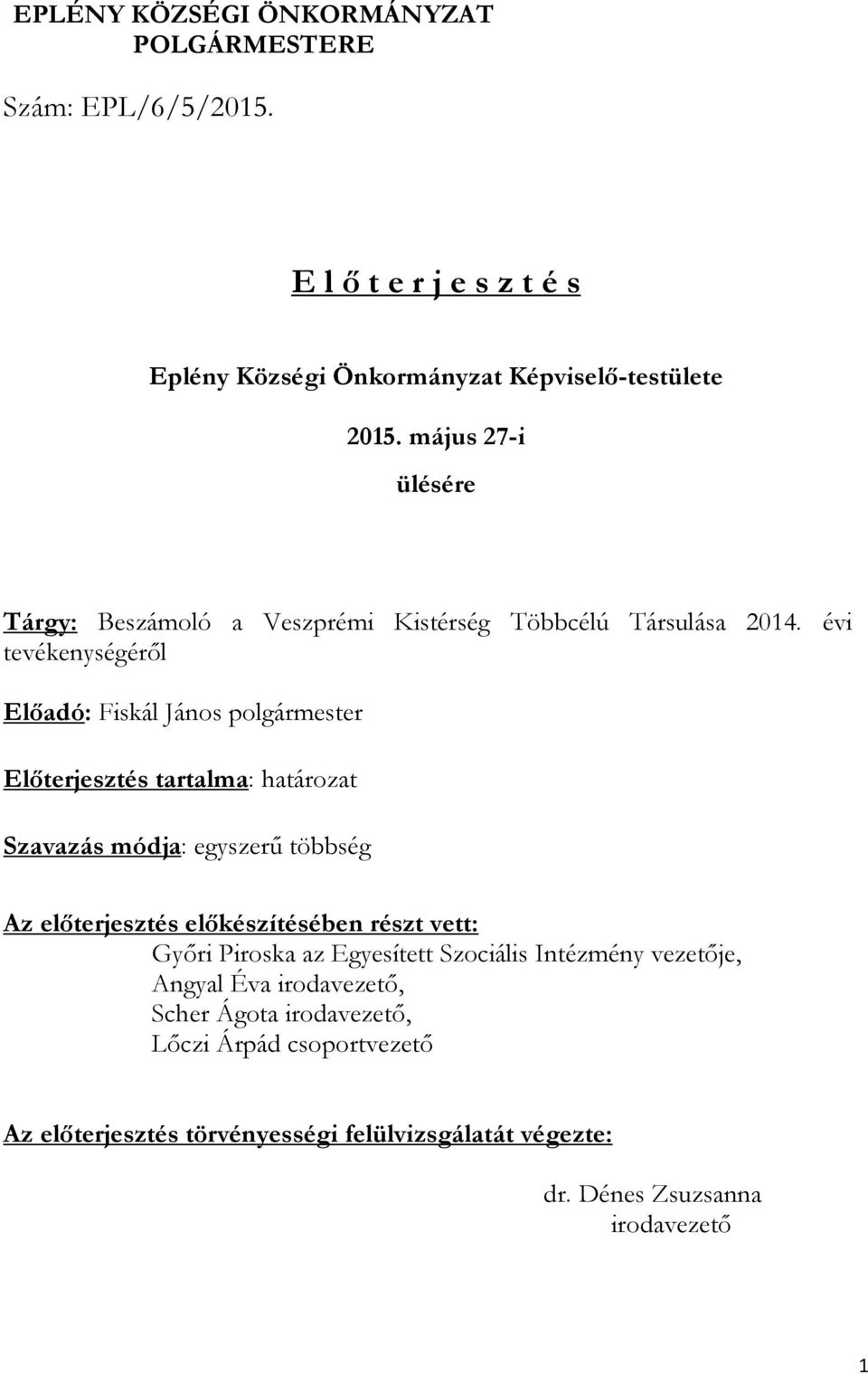 EPLÉNY KÖZSÉGI ÖNKORMÁNYZAT POLGÁRMESTERE

Szám: EPL/6/5/2015.

E l ő t e r j e s z t é s

Eplény Községi Önkormányzat Képviselő-testülete

2015. május 27-i

ülésére

Tárgy: Beszámoló a Veszprémi Kistérség Többcélú Társulása 2014. évi tevékenységéről

Előadó: Fiskál János polgármester

Előterjesztés tartalma: határozat

Szavazás módja: egyszerű többség

Az előterjesztés előkészítésében részt vett:
Győri Piroska az Egyesített Szociális Intézmény vezetője,
Angyal Éva irodavezető,
Scher Ágota irodavezető,
Lőczi Árpád csoportvezető

Az előterjesztés törvényességi felülvizsgálatát végezte:

dr. Dénes Zsuzsanna
irodavezető

1